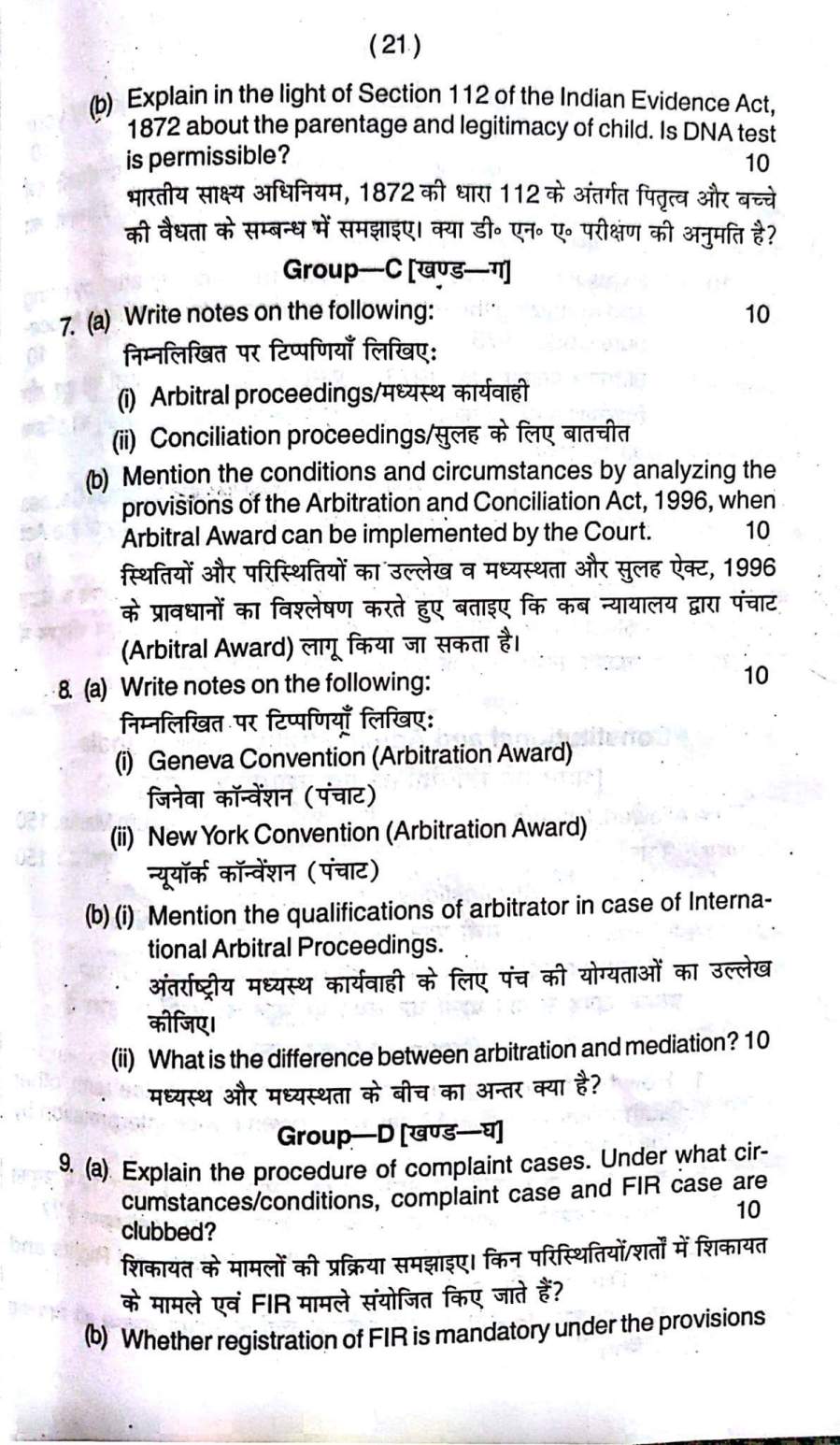 ( 21 )

(b) Explain in the light of Section 112 of the Indian Evidence Act, 1872 about the parentage and legitimacy of child. Is DNA test is permissible? 10

भारतीय साक्ष्य अधिनियम, 1872 की धारा 112 के अंतर्गत पितृत्व और बच्चे की वैधता के सम्बन्ध में समझाइए। क्या डी॰ एन॰ ए॰ परीक्षण की अनुमति है?

Group—C [खण्ड—ग]

7. (a) Write notes on the following: 10

निम्नलिखित पर टिप्पणियाँ लिखिए:

(i) Arbitral proceedings/मध्यस्थ कार्यवाही

(ii) Conciliation proceedings/सुलह के लिए बातचीत

(b) Mention the conditions and circumstances by analyzing the provisions of the Arbitration and Conciliation Act, 1996, when Arbitral Award can be implemented by the Court. 10

स्थितियों और परिस्थितियों का उल्लेख व मध्यस्थता और सुलह ऐक्ट, 1996 के प्रावधानों का विश्लेषण करते हुए बताइए कि कब न्यायालय द्वारा पंचाट (Arbitral Award) लागू किया जा सकता है।

8. (a) Write notes on the following: 10

निम्नलिखित पर टिप्पणियाँ लिखिए:

(i) Geneva Convention (Arbitration Award)
जिनेवा कॉन्वेंशन (पंचाट)

(ii) New York Convention (Arbitration Award)
न्यूयॉर्क कॉन्वेंशन (पंचाट)

(b) (i) Mention the qualifications of arbitrator in case of International Arbitral Proceedings.

अंतर्राष्ट्रीय मध्यस्थ कार्यवाही के लिए पंच की योग्यताओं का उल्लेख कीजिए।

(ii) What is the difference between arbitration and mediation? 10

मध्यस्थ और मध्यस्थता के बीच का अन्तर क्या है?

Group—D [खण्ड—घ]

9. (a) Explain the procedure of complaint cases. Under what circumstances/conditions, complaint case and FIR case are clubbed? 10

शिकायत के मामलों की प्रक्रिया समझाइए। किन परिस्थितियों/शर्तों में शिकायत के मामले एवं FIR मामले संयोजित किए जाते हैं?

(b) Whether registration of FIR is mandatory under the provisions